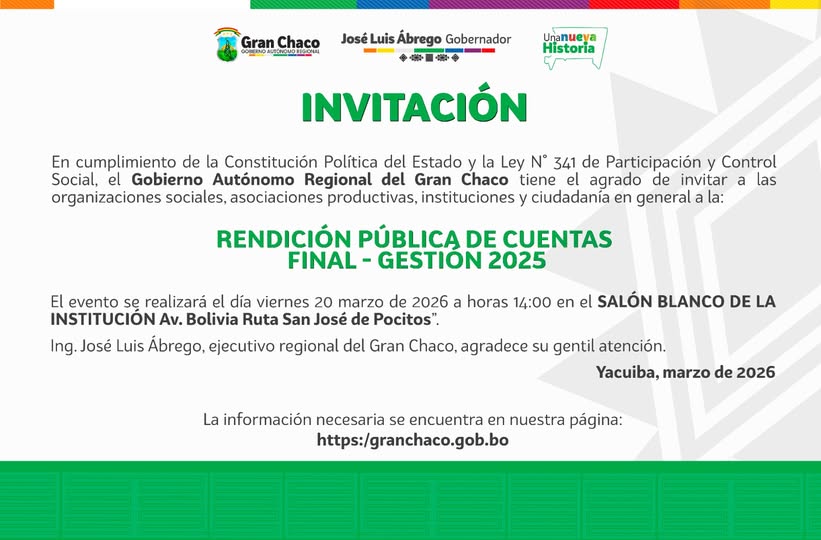 Gran Chaco
GOBIERNO AUTÓNOMO REGIONAL

José Luis Ábrego Gobernador

Una nueva Historia

INVITACIÓN

En cumplimiento de la Constitución Política del Estado y la Ley N° 341 de Participación y Control Social, el Gobierno Autónomo Regional del Gran Chaco tiene el agrado de invitar a las organizaciones sociales, asociaciones productivas, instituciones y ciudadanía en general a la:

RENDICIÓN PÚBLICA DE CUENTAS FINAL - GESTIÓN 2025

El evento se realizará el día viernes 20 marzo de 2026 a horas 14:00 en el SALÓN BLANCO DE LA INSTITUCIÓN Av. Bolivia Ruta San José de Pocitos".

Ing. José Luis Ábrego, ejecutivo regional del Gran Chaco, agradece su gentil atención.

Yacuiba, marzo de 2026

La información necesaria se encuentra en nuestra página:
https:/granchaco.gob.bo